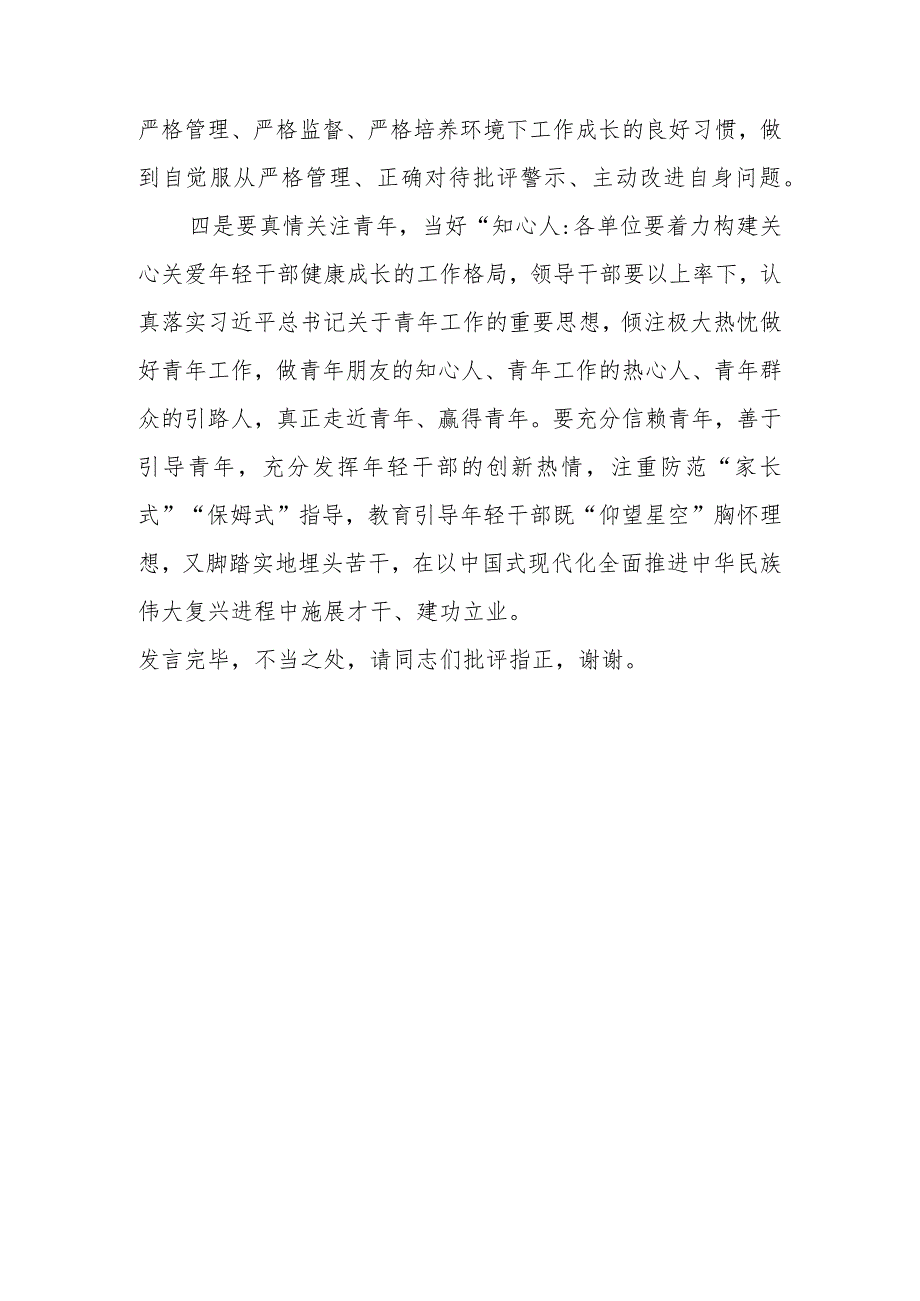 严格管理、严格监督、严格培养环境下工作成长的良好习惯，做到自觉服从严格管理、正确对待批评警示、主动改进自身问题。

四是要真情关注青年，当好“知心人:各单位要着力构建关心关爱年轻干部健康成长的工作格局，领导干部要以上率下，认真落实习近平总书记关于青年工作的重要思想，倾注极大热忱做好青年工作，做青年朋友的知心人、青年工作的热心人、青年群众的引路人，真正走近青年、赢得青年。要充分信赖青年，善于引导青年，充分发挥年轻干部的创新热情，注重防范“家长式”“保姆式”指导，教育引导年轻干部既“仰望星空”胸怀理想，又脚踏实地埋头苦干，在以中国式现代化全面推进中华民族伟大复兴进程中施展才干、建功立业。

发言完毕，不当之处，请同志们批评指正，谢谢。